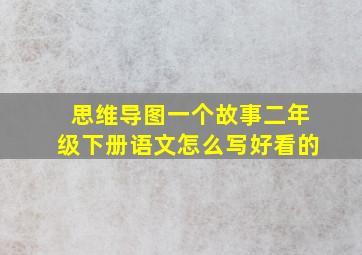 思维导图一个故事二年级下册语文怎么写好看的